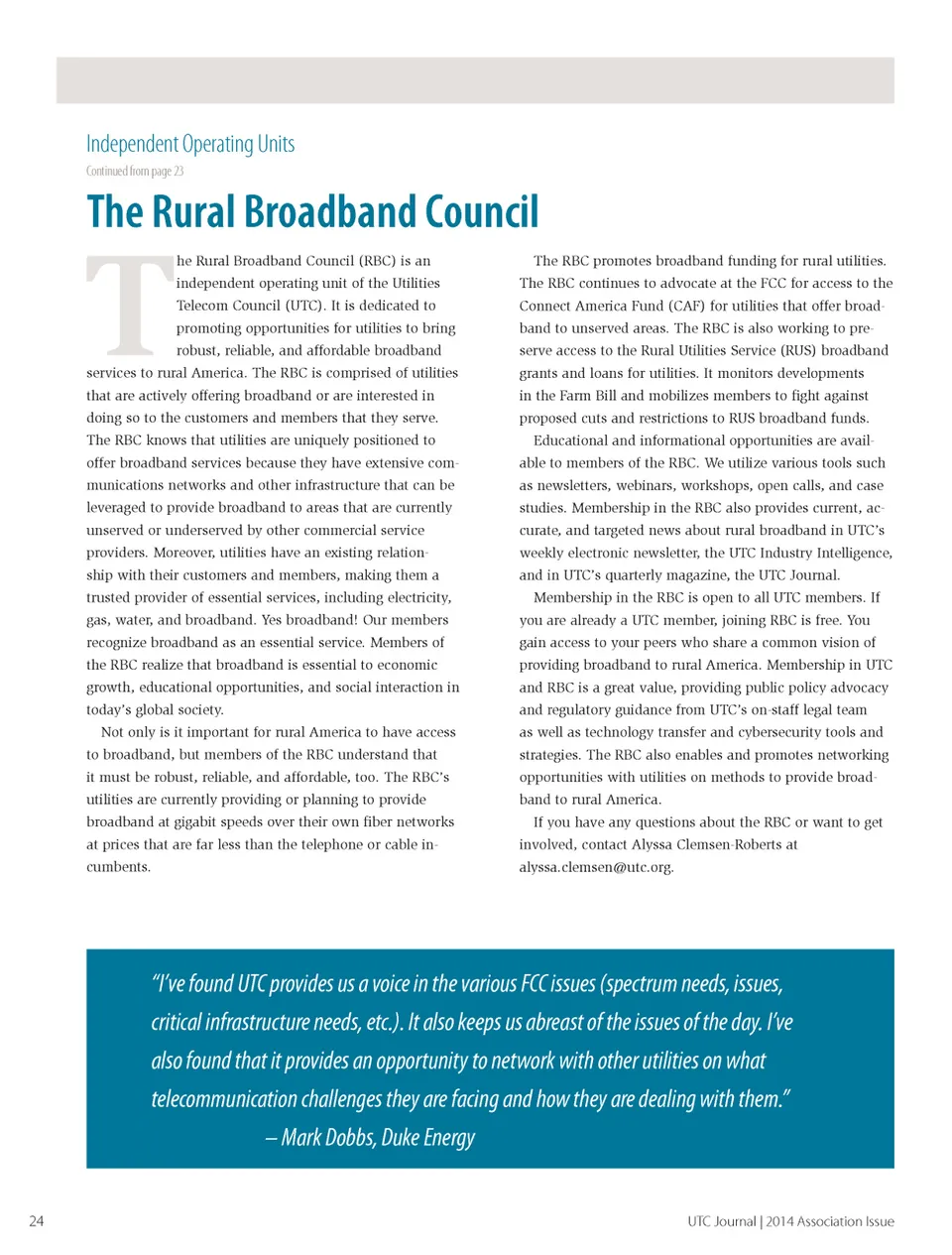 Independent Operating Units

Continued from page 23

The Rural Broadband Council

The Rural Broadband Council (RBC) is an independent operating unit of the Utilities Telecom Council (UTC). It is dedicated to promoting opportunities for utilities to bring robust, reliable, and affordable broadband services to rural America. The RBC is comprised of utilities that are actively offering broadband or are interested in doing so to the customers and members that they serve. The RBC knows that utilities are uniquely positioned to offer broadband services because they have extensive communications networks and other infrastructure that can be leveraged to provide broadband to areas that are currently unserved or underserved by other commercial service providers. Moreover, utilities have an existing relationship with their customers and members, making them a trusted provider of essential services, including electricity, gas, water, and broadband. Yes broadband! Our members recognize broadband as an essential service. Members of the RBC realize that broadband is essential to economic growth, educational opportunities, and social interaction in today's global society.

Not only is it important for rural America to have access to broadband, but members of the RBC understand that it must be robust, reliable, and affordable, too. The RBC's utilities are currently providing or planning to provide broadband at gigabit speeds over their own fiber networks at prices that are far less than the telephone or cable incumbents.

The RBC promotes broadband funding for rural utilities. The RBC continues to advocate at the FCC for access to the Connect America Fund (CAF) for utilities that offer broadband to unserved areas. The RBC is also working to preserve access to the Rural Utilities Service (RUS) broadband grants and loans for utilities. It monitors developments in the Farm Bill and mobilizes members to fight against proposed cuts and restrictions to RUS broadband funds.

Educational and informational opportunities are available to members of the RBC. We utilize various tools such as newsletters, webinars, workshops, open calls, and case studies. Membership in the RBC also provides current, accurate, and targeted news about rural broadband in UTC's weekly electronic newsletter, the UTC Industry Intelligence, and in UTC's quarterly magazine, the UTC Journal.

Membership in the RBC is open to all UTC members. If you are already a UTC member, joining RBC is free. You gain access to your peers who share a common vision of providing broadband to rural America. Membership in UTC and RBC is a great value, providing public policy advocacy and regulatory guidance from UTC's on-staff legal team as well as technology transfer and cybersecurity tools and strategies. The RBC also enables and promotes networking opportunities with utilities on methods to provide broadband to rural America.

If you have any questions about the RBC or want to get involved, contact Alyssa Clemsen-Roberts at alyssa.clemsen@utc.org.

"I've found UTC provides us a voice in the various FCC issues (spectrum needs, issues, critical infrastructure needs, etc.). It also keeps us abreast of the issues of the day. I've also found that it provides an opportunity to network with other utilities on what telecommunication challenges they are facing and how they are dealing with them."
– Mark Dobbs, Duke Energy

24

UTC Journal | 2014 Association Issue